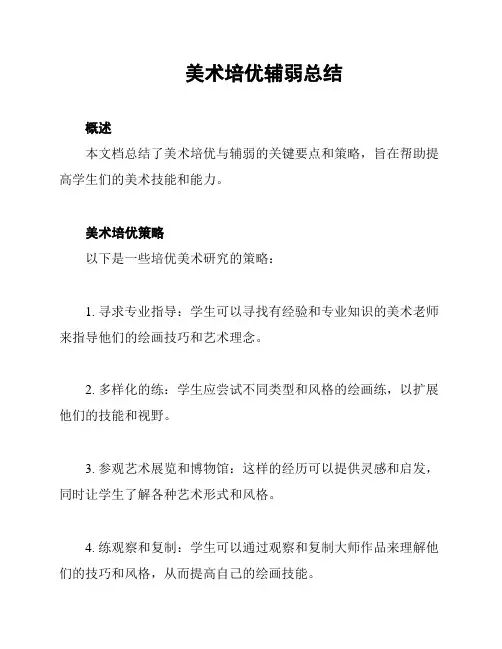 美术培优辅弱总结

概述

本文档总结了美术培优与辅弱的关键要点和策略，旨在帮助提高学生们的美术技能和能力。

美术培优策略

以下是一些培优美术研究的策略：

1. 寻求专业指导：学生可以寻找有经验和专业知识的美术老师来指导他们的绘画技巧和艺术理念。

2. 多样化的练：学生应尝试不同类型和风格的绘画练，以扩展他们的技能和视野。

3. 参观艺术展览和博物馆：这样的经历可以提供灵感和启发，同时让学生了解各种艺术形式和风格。

4. 练观察和复制：学生可以通过观察和复制大师作品来理解他们的技巧和风格，从而提高自己的绘画技能。